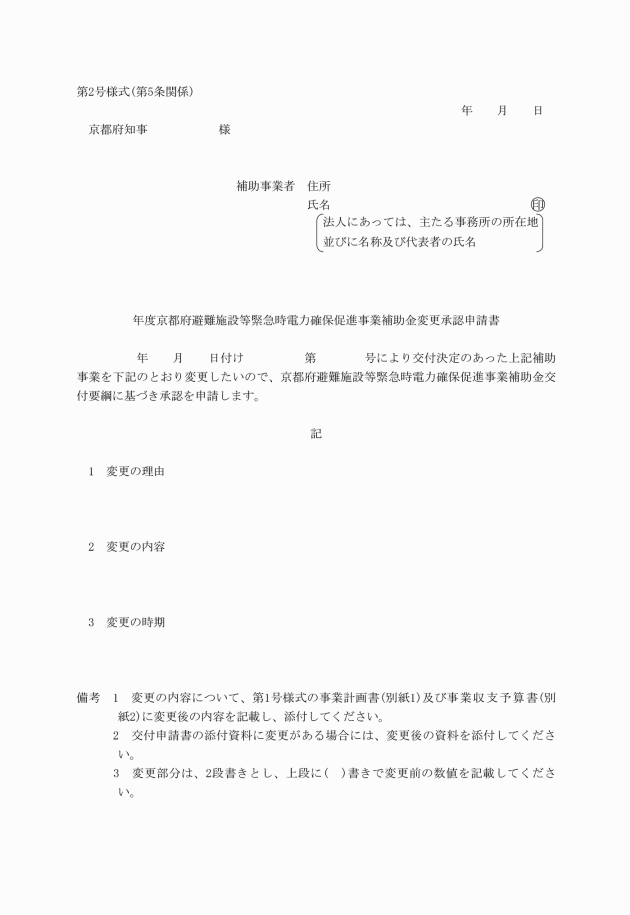 第2号様式(第5条関係)

年　月　日

京都府知事　　　　様

補助事業者　住所
氏名　　　　　　　　　　　　印
法人にあっては、主たる事務所の所在地並びに名称及び代表者の氏名

年度京都府避難施設等緊急時電力確保促進事業補助金変更承認申請書

年　月　日付け　　　第　　　号により交付決定のあった上記補助事業を下記のとおり変更したいので、京都府避難施設等緊急時電力確保促進事業補助金交付要綱に基づき承認を申請します。

記

1　変更の理由

2　変更の内容

3　変更の時期

備考　1　変更の内容について、第1号様式の事業計画書(別紙1)及び事業収支予算書(別紙2)に変更後の内容を記載し、添付してください。
2　交付申請書の添付資料に変更がある場合には、変更後の資料を添付してください。
3　変更部分は、2段書きとし、上段に(　)書きで変更前の数値を記載してください。